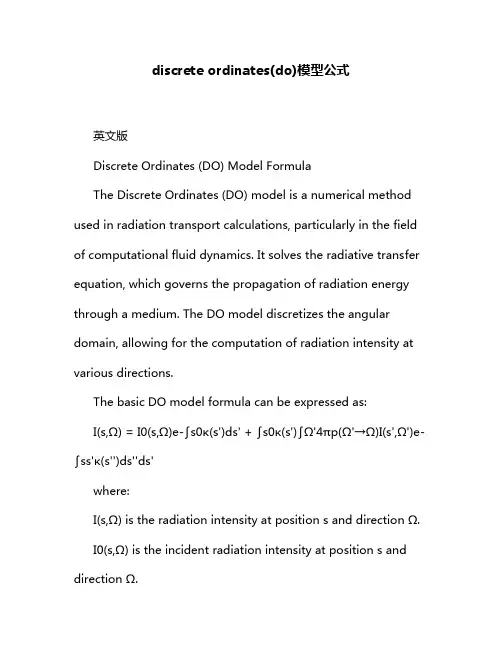 discrete ordinates(do)模型公式

英文版

Discrete Ordinates (DO) Model Formula

The Discrete Ordinates (DO) model is a numerical method used in radiation transport calculations, particularly in the field of computational fluid dynamics. It solves the radiative transfer equation, which governs the propagation of radiation energy through a medium. The DO model discretizes the angular domain, allowing for the computation of radiation intensity at various directions.

The basic DO model formula can be expressed as:

I(s,Ω) = I0(s,Ω)e-∫s0κ(s')ds' + ∫s0κ(s')∫Ω'4πp(Ω'→Ω)I(s',Ω')e-∫ss'κ(s'')ds''ds'

where:

I(s,Ω) is the radiation intensity at position s and direction Ω.

I0(s,Ω) is the incident radiation intensity at position s and direction Ω.